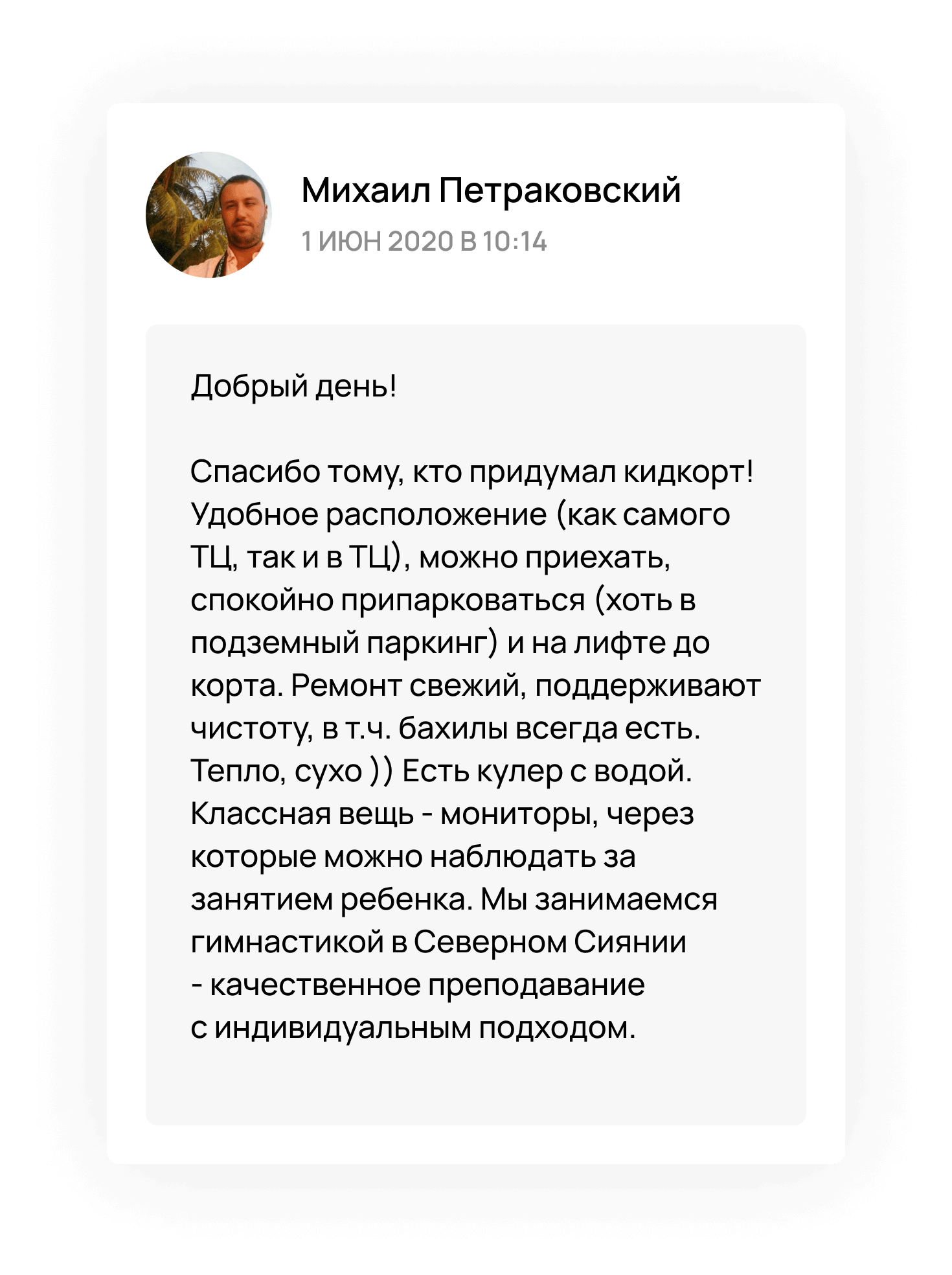 Михаил Петраковский
1 ИЮН 2020 В 10:14

Добрый день!

Спасибо тому, кто придумал кидкорт! Удобное расположение (как самого ТЦ, так и в ТЦ), можно приехать, спокойно припарковаться (хоть в подземный паркинг) и на лифте до корта. Ремонт свежий, поддерживают чистоту, в т.ч. бахилы всегда есть. Тепло, сухо )) Есть кулер с водой. Классная вещь - мониторы, через которые можно наблюдать за занятием ребенка. Мы занимаемся гимнастикой в Северном Сиянии - качественное преподавание с индивидуальным подходом.